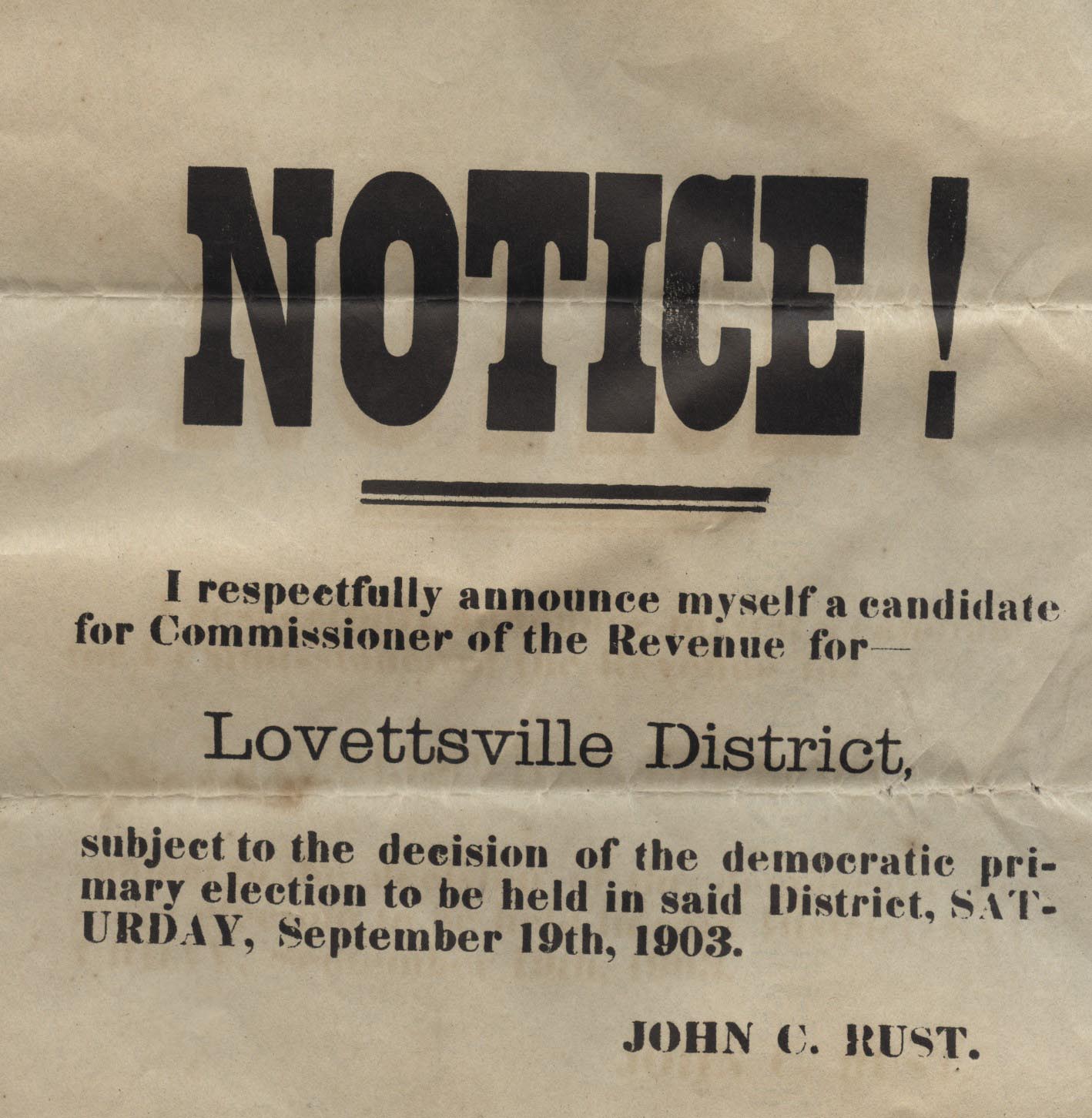 NOTICE!

I respectfully announce myself a candidate for Commissioner of the Revenue for—

Lovettsville District,

subject to the decision of the democratic primary election to be held in said District, SATURDAY, September 19th, 1903.

JOHN C. RUST.